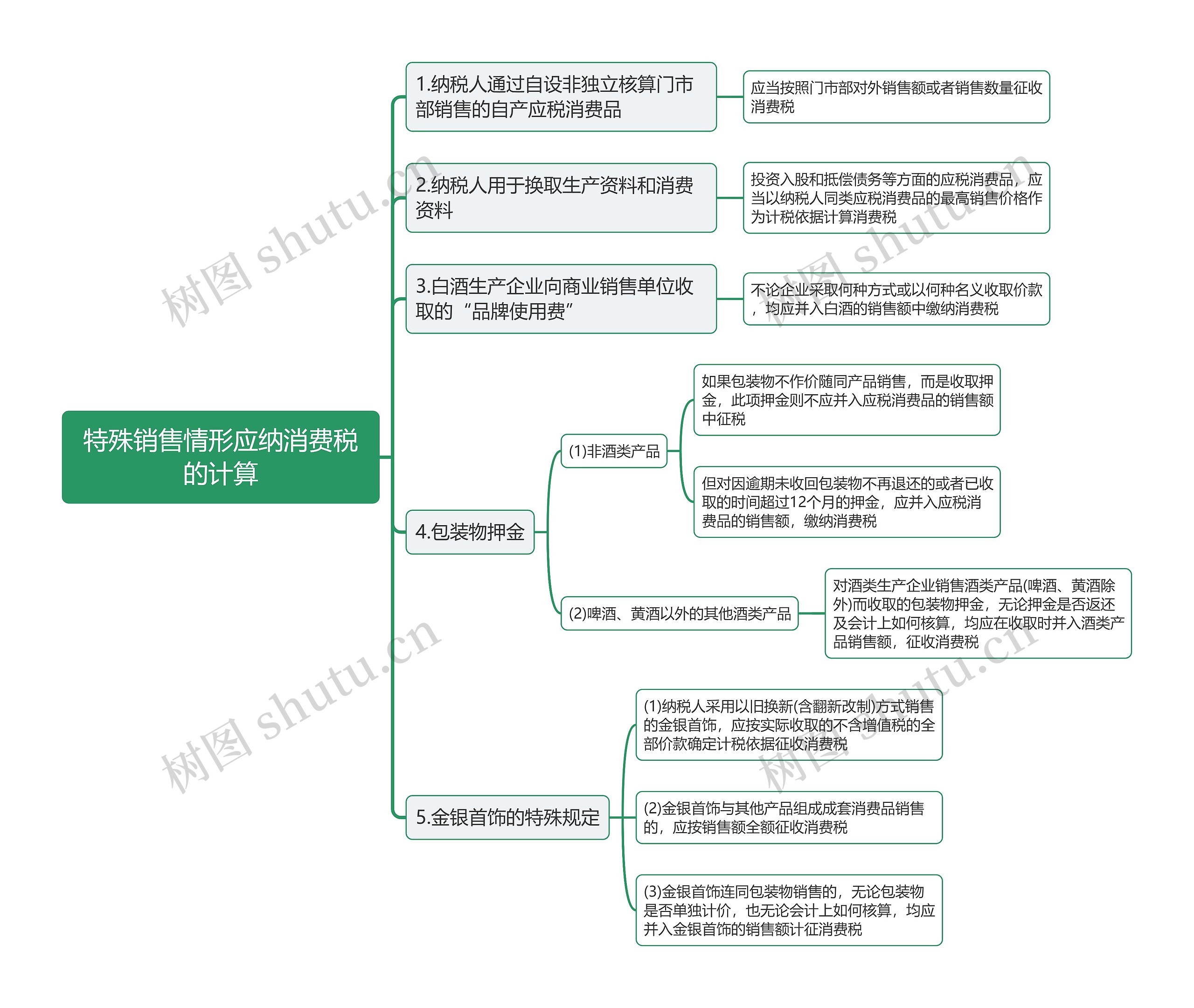 特殊销售情形应纳消费税的计算

1.纳税人通过自设非独立核算门市部销售的自产应税消费品

应当按照门市部对外销售额或者销售数量征收消费税

2.纳税人用于换取生产资料和消费资料

投资入股和抵偿债务等方面的应税消费品，应当以纳税人同类应税消费品的最高销售价格作为计税依据计算消费税

3.白酒生产企业向商业销售单位收取的“品牌使用费”

不论企业采取何种方式或以何种名义收取价款，均应并入白酒的销售额中缴纳消费税

4.包装物押金

(1)非酒类产品

如果包装物不作价随同产品销售，而是收取押金，此项押金则不应并入应税消费品的销售额中征税

但对因逾期未收回包装物不再退还的或者已收取的时间超过12个月的押金，应并入应税消费品的销售额，缴纳消费税

(2)啤酒、黄酒以外的其他酒类产品

对酒类生产企业销售酒类产品(啤酒、黄酒除外)而收取的包装物押金，无论押金是否返还及会计上如何核算，均应在收取时并入酒类产品销售额，征收消费税

5.金银首饰的特殊规定

(1)纳税人采用以旧换新(含翻新改制)方式销售的金银首饰，应按实际收取的不含增值税的全部价款确定计税依据征收消费税

(2)金银首饰与其他产品组成成套消费品销售的，应按销售额全额征收消费税

(3)金银首饰连同包装物销售的，无论包装物是否单独计价，也无论会计上如何核算，均应并入金银首饰的销售额计征消费税

树图 shutu.cn
树图 shutu.cn
树图 shutu.cn
树图 shutu.cn